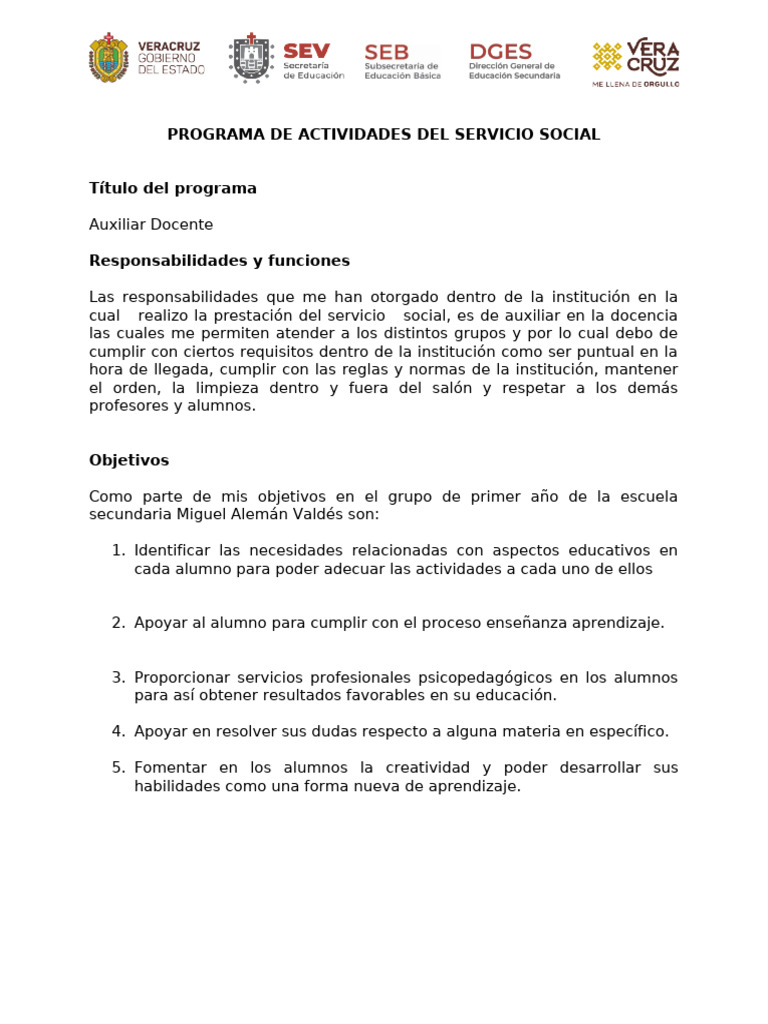 VERACRUZ
GOBIERNO
DEL ESTADO

SEV
Secretaría
de Educación

SEB
Subsecretaría de
Educación Básica

DGES
Dirección General de
Educación Secundaria

VERA
CRUZ
ME LLENA DE ORGULLO

PROGRAMA DE ACTIVIDADES DEL SERVICIO SOCIAL

Título del programa

Auxiliar Docente

Responsabilidades y funciones

Las responsabilidades que me han otorgado dentro de la institución en la cual realizo la prestación del servicio social, es de auxiliar en la docencia las cuales me permiten atender a los distintos grupos y por lo cual debo de cumplir con ciertos requisitos dentro de la institución como ser puntual en la hora de llegada, cumplir con las reglas y normas de la institución, mantener el orden, la limpieza dentro y fuera del salón y respetar a los demás profesores y alumnos.

Objetivos

Como parte de mis objetivos en el grupo de primer año de la escuela secundaria Miguel Alemán Valdés son:

1. Identificar las necesidades relacionadas con aspectos educativos en cada alumno para poder adecuar las actividades a cada uno de ellos

2. Apoyar al alumno para cumplir con el proceso enseñanza aprendizaje.

3. Proporcionar servicios profesionales psicopedagógicos en los alumnos para así obtener resultados favorables en su educación.

4. Apoyar en resolver sus dudas respecto a alguna materia en específico.

5. Fomentar en los alumnos la creatividad y poder desarrollar sus habilidades como una forma nueva de aprendizaje.